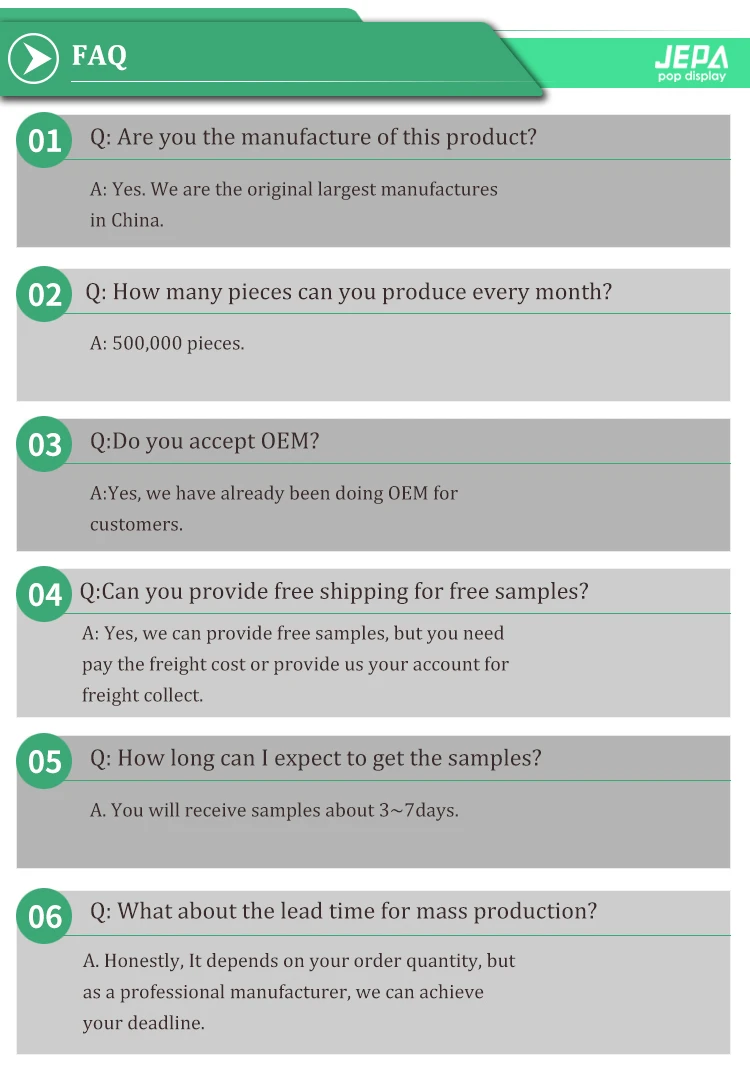 FAQ

JEPA
pop display

01 Q: Are you the manufacture of this product?

A: Yes. We are the original largest manufactures in China.

02 Q: How many pieces can you produce every month?

A: 500,000 pieces.

03 Q:Do you accept OEM?

A:Yes, we have already been doing OEM for customers.

04 Q:Can you provide free shipping for free samples?

A: Yes, we can provide free samples, but you need pay the freight cost or provide us your account for freight collect.

05 Q: How long can I expect to get the samples?

A. You will receive samples about 3~7days.

06 Q: What about the lead time for mass production?

A. Honestly, It depends on your order quantity, but as a professional manufacturer, we can achieve your deadline.